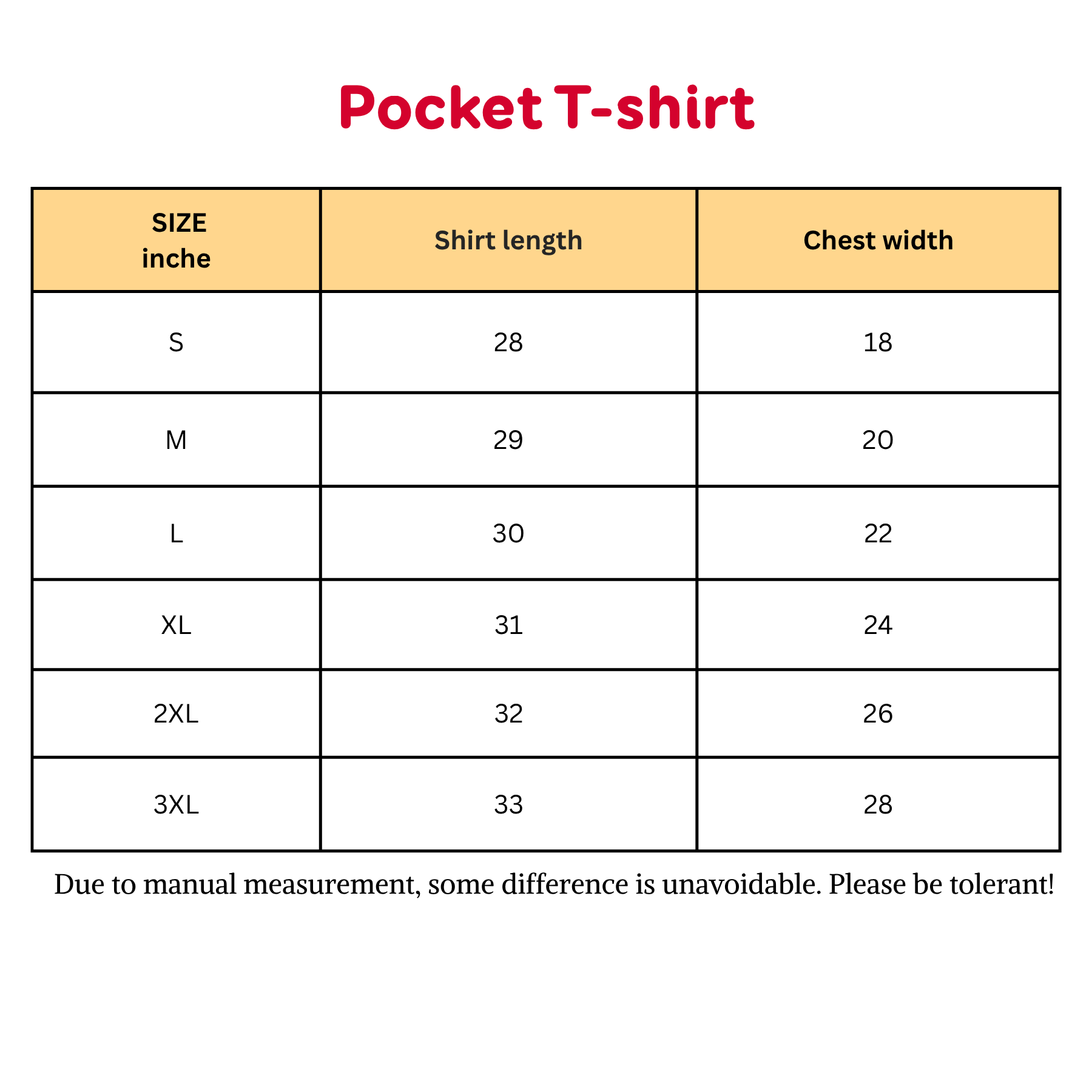 Pocket T-shirt

| SIZE inche | Shirt length | Chest width |
|---|---|---|
| S | 28 | 18 |
| M | 29 | 20 |
| L | 30 | 22 |
| XL | 31 | 24 |
| 2XL | 32 | 26 |
| 3XL | 33 | 28 |

Due to manual measurement, some difference is unavoidable. Please be tolerant!